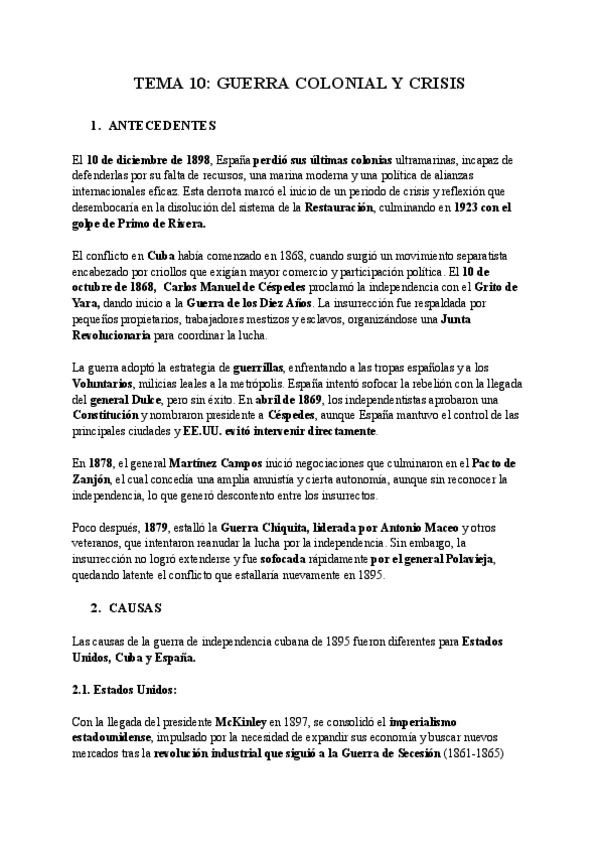 TEMA 10: GUERRA COLONIAL Y CRISIS

1. ANTECEDENTES

El 10 de diciembre de 1898, España perdió sus últimas colonias ultramarinas, incapaz de defenderlas por su falta de recursos, una marina moderna y una política de alianzas internacionales eficaz. Esta derrota marcó el inicio de un periodo de crisis y reflexión que desembocaría en la disolución del sistema de la Restauración, culminando en 1923 con el golpe de Primo de Rivera.

El conflicto en Cuba había comenzado en 1868, cuando surgió un movimiento separatista encabezado por criollos que exigían mayor comercio y participación política. El 10 de octubre de 1868, Carlos Manuel de Céspedes proclamó la independencia con el Grito de Yara, dando inicio a la Guerra de los Diez Años. La insurrección fue respaldada por pequeños propietarios, trabajadores mestizos y esclavos, organizándose una Junta Revolucionaria para coordinar la lucha.

La guerra adoptó la estrategia de guerrillas, enfrentando a las tropas españolas y a los Voluntarios, milicias leales a la metrópolis. España intentó sofocar la rebelión con la llegada del general Dulce, pero sin éxito. En abril de 1869, los independentistas aprobaron una Constitución y nombraron presidente a Céspedes, aunque España mantuvo el control de las principales ciudades y EE.UU. evitó intervenir directamente.

En 1878, el general Martínez Campos inició negociaciones que culminaron en el Pacto de Zanjón, el cual concedía una amplia amnistía y cierta autonomía, aunque sin reconocer la independencia, lo que generó descontento entre los insurrectos.

Poco después, 1879, estalló la Guerra Chiquita, liderada por Antonio Maceo y otros veteranos, que intentaron reanudar la lucha por la independencia. Sin embargo, la insurrección no logró extenderse y fue sofocada rápidamente por el general Polavieja, quedando latente el conflicto que estallaría nuevamente en 1895.

2. CAUSAS

Las causas de la guerra de independencia cubana de 1895 fueron diferentes para Estados Unidos, Cuba y España.

2.1. Estados Unidos:

Con la llegada del presidente McKinley en 1897, se consolidó el imperialismo estadounidense, impulsado por la necesidad de expandir sus economía y buscar nuevos mercados tras la revolución industrial que siguió a la Guerra de Secesión (1861-1865)